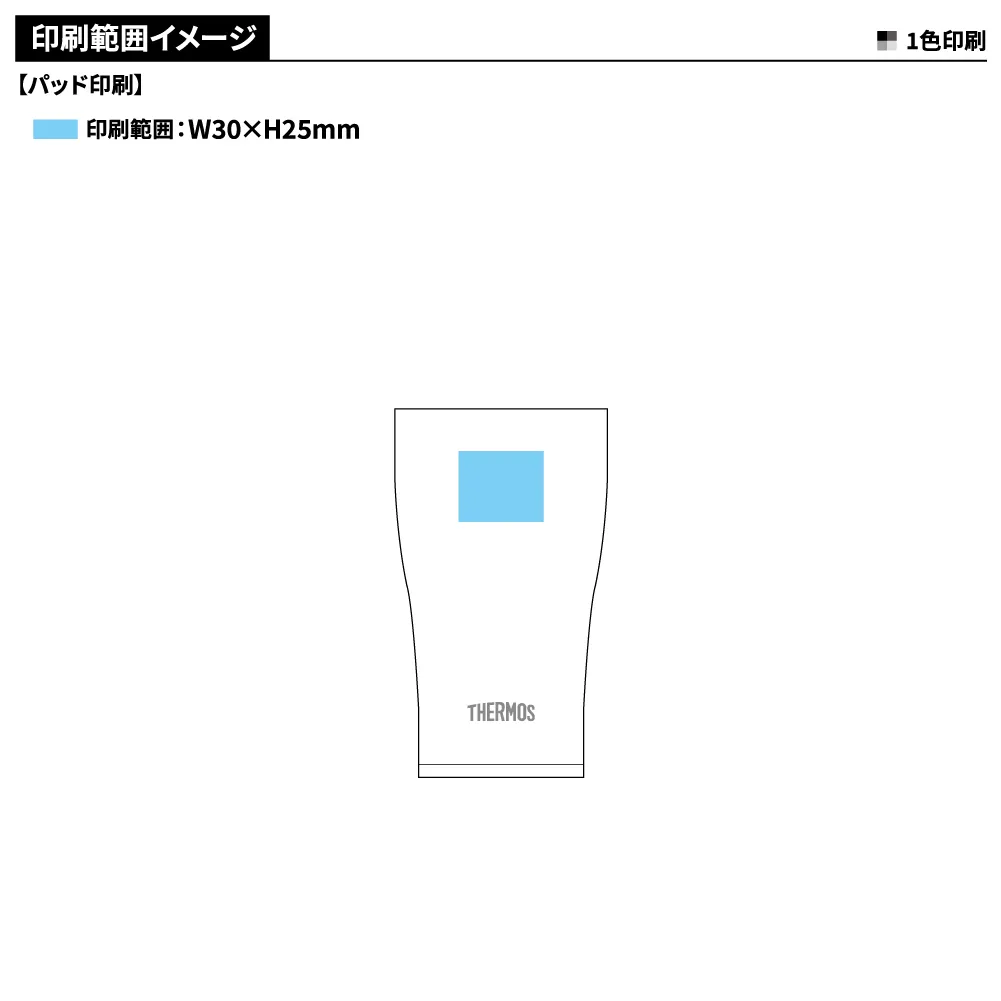 印刷範囲イメージ

1色印刷

【パッド印刷】

印刷範囲：W30×H25mm

THERMOS